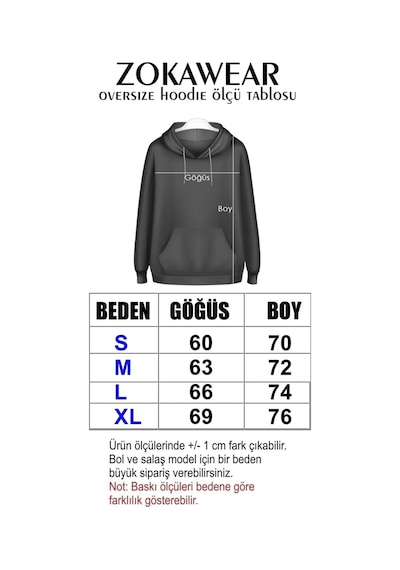 ZOKAWEAR
OVERSIZE HOODIE ÖLÇÜ TABLOSU

Göğüs
Boy

| BEDEN | GÖĞÜS | BOY |
|---|---|---|
| S | 60 | 70 |
| M | 63 | 72 |
| L | 66 | 74 |
| XL | 69 | 76 |

Ürün ölçülerinde +/- 1 cm fark çıkabilir. Bol ve salaş model için bir beden büyük sipariş verebilirsiniz.
Not: Baskı ölçüleri bedene göre farklılık gösterebilir.